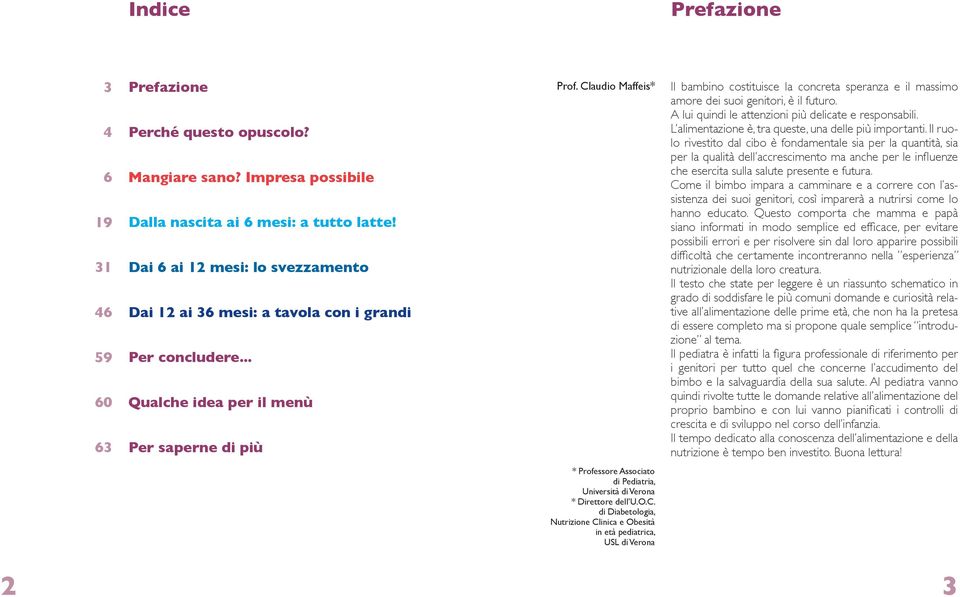 Indice

3 Prefazione

4 Perché questo opuscolo?

6 Mangiare sano? Impresa possibile

19 Dalla nascita ai 6 mesi: a tutto latte!

31 Dai 6 ai 12 mesi: lo svezzamento

46 Dai 12 ai 36 mesi: a tavola con i grandi

59 Per concludere...

60 Qualche idea per il menù

63 Per saperne di più

2

Prefazione

Prof. Claudio Maffeis*

* Professore Associato di Pediatria, Università di Verona
* Direttore dell'U.O.C. di Diabetologia, Nutrizione Clinica e Obesità in età pediatrica, USL di Verona

Il bambino costituisce la concreta speranza e il massimo amore dei suoi genitori, è il futuro.
A lui quindi le attenzioni più delicate e responsabili.
L'alimentazione è, tra queste, una delle più importanti. Il ruolo rivestito dal cibo è fondamentale sia per la quantità, sia per la qualità dell'accrescimento ma anche per le influenze che esercita sulla salute presente e futura.
Come il bimbo impara a camminare e a correre con l'assistenza dei suoi genitori, così imparerà a nutrirsi come lo hanno educato. Questo comporta che mamma e papà siano informati in modo semplice ed efficace, per evitare possibili errori e per risolvere sin dal loro apparire possibili difficoltà che certamente incontreranno nella "esperienza" nutrizionale della loro creatura.
Il testo che state per leggere è un riassunto schematico in grado di soddisfare le più comuni domande e curiosità relative all'alimentazione delle prime età, che non ha la pretesa di essere completo ma si propone quale semplice "introduzione" al tema.
Il pediatra è infatti la figura professionale di riferimento per i genitori per tutto quel che concerne l'accudimento del bimbo e la salvaguardia della sua salute. Al pediatra vanno quindi rivolte tutte le domande relative all'alimentazione del proprio bambino e con lui vanno pianificati i controlli di crescita e di sviluppo nel corso dell'infanzia.
Il tempo dedicato alla conoscenza dell'alimentazione e della nutrizione è tempo ben investito. Buona lettura!

3